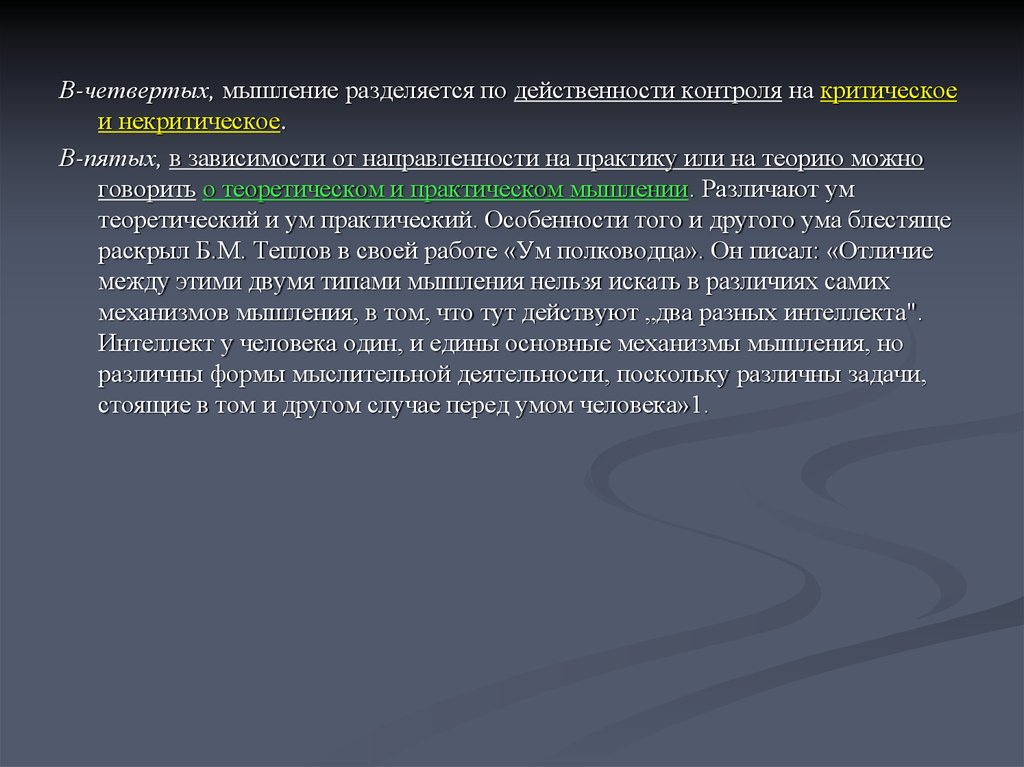 В-четвертых, мышление разделяется по действенности контроля на критическое и некритическое.

В-пятых, в зависимости от направленности на практику или на теорию можно говорить о теоретическом и практическом мышлении. Различают ум теоретический и ум практический. Особенности того и другого ума блестяще раскрыл Б.М. Теплов в своей работе «Ум полководца». Он писал: «Отличие между этими двумя типами мышления нельзя искать в различиях самих механизмов мышления, в том, что тут действуют „два разных интеллекта". Интеллект у человека один, и едины основные механизмы мышления, но различны формы мыслительной деятельности, поскольку различны задачи, стоящие в том и другом случае перед умом человека»1.